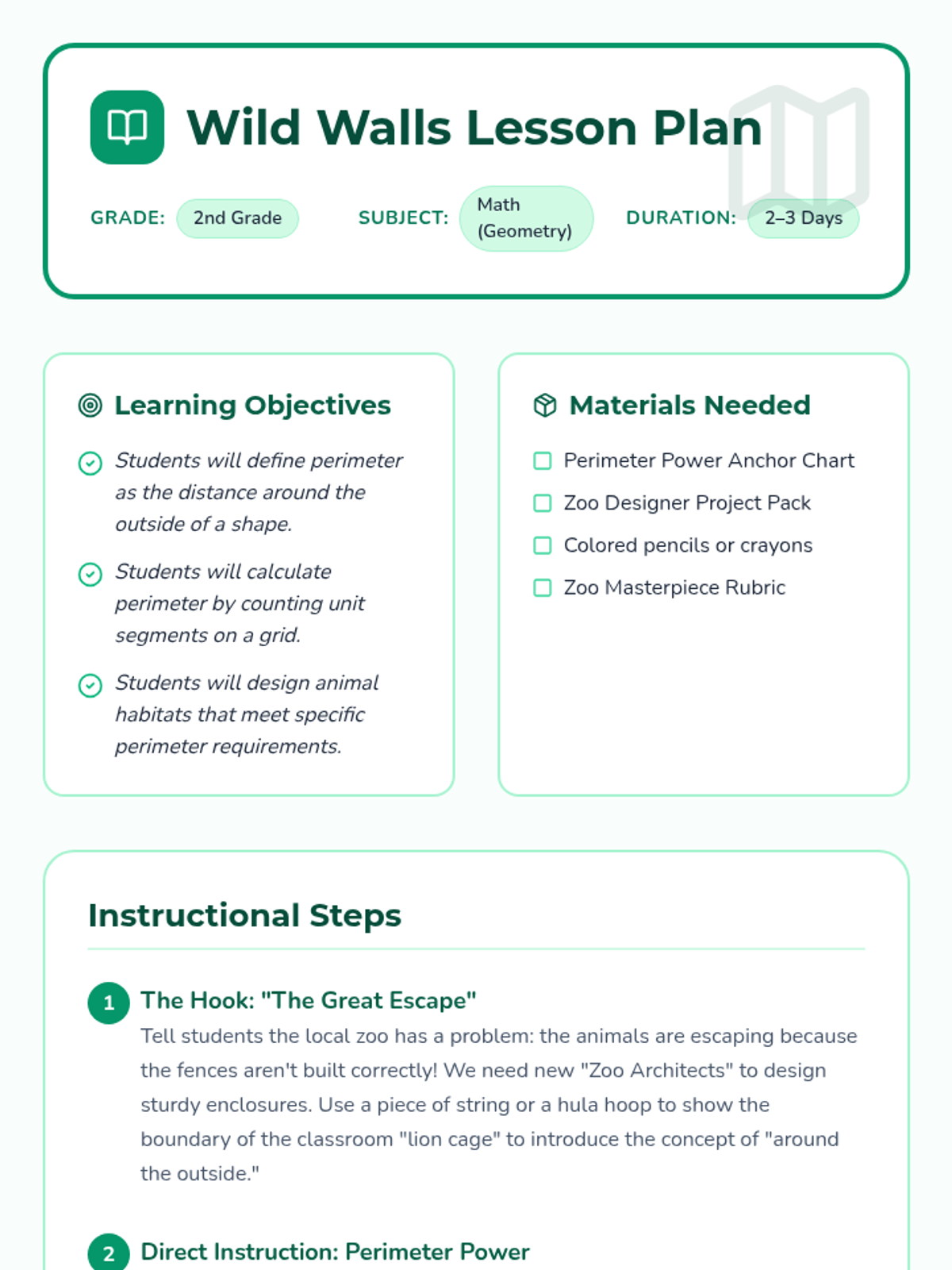 Wild Walls Lesson Plan

GRADE: 2nd Grade SUBJECT: Math (Geometry) DURATION: 2–3 Days

Learning Objectives

Students will define perimeter as the distance around the outside of a shape.

Students will calculate perimeter by counting unit segments on a grid.

Students will design animal habitats that meet specific perimeter requirements.

Materials Needed

Perimeter Power Anchor Chart

Zoo Designer Project Pack

Colored pencils or crayons

Zoo Masterpiece Rubric

Instructional Steps

1 The Hook: "The Great Escape"

Tell students the local zoo has a problem: the animals are escaping because the fences aren't built correctly! We need new "Zoo Architects" to design sturdy enclosures. Use a piece of string or a hula hoop to show the boundary of the classroom "lion cage" to introduce the concept of "around the outside."

2 Direct Instruction: Perimeter Power